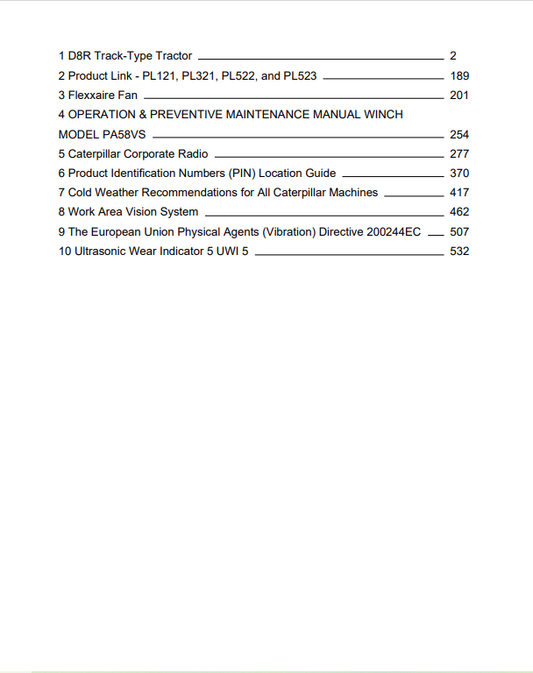 1 D8R Track-Type Tractor 2
2 Product Link - PL121, PL321, PL522, and PL523 189
3 Flexxaire Fan 201
4 OPERATION & PREVENTIVE MAINTENANCE MANUAL WINCH MODEL PA58VS 254
5 Caterpillar Corporate Radio 277
6 Product Identification Numbers (PIN) Location Guide 370
7 Cold Weather Recommendations for All Caterpillar Machines 417
8 Work Area Vision System 462
9 The European Union Physical Agents (Vibration) Directive 200244EC 507
10 Ultrasonic Wear Indicator 5 UWI 5 532